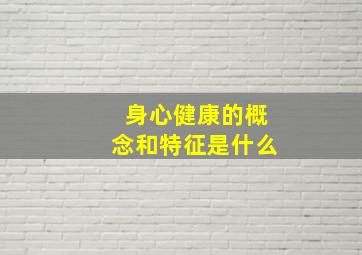 身心健康的概念和特征是什么